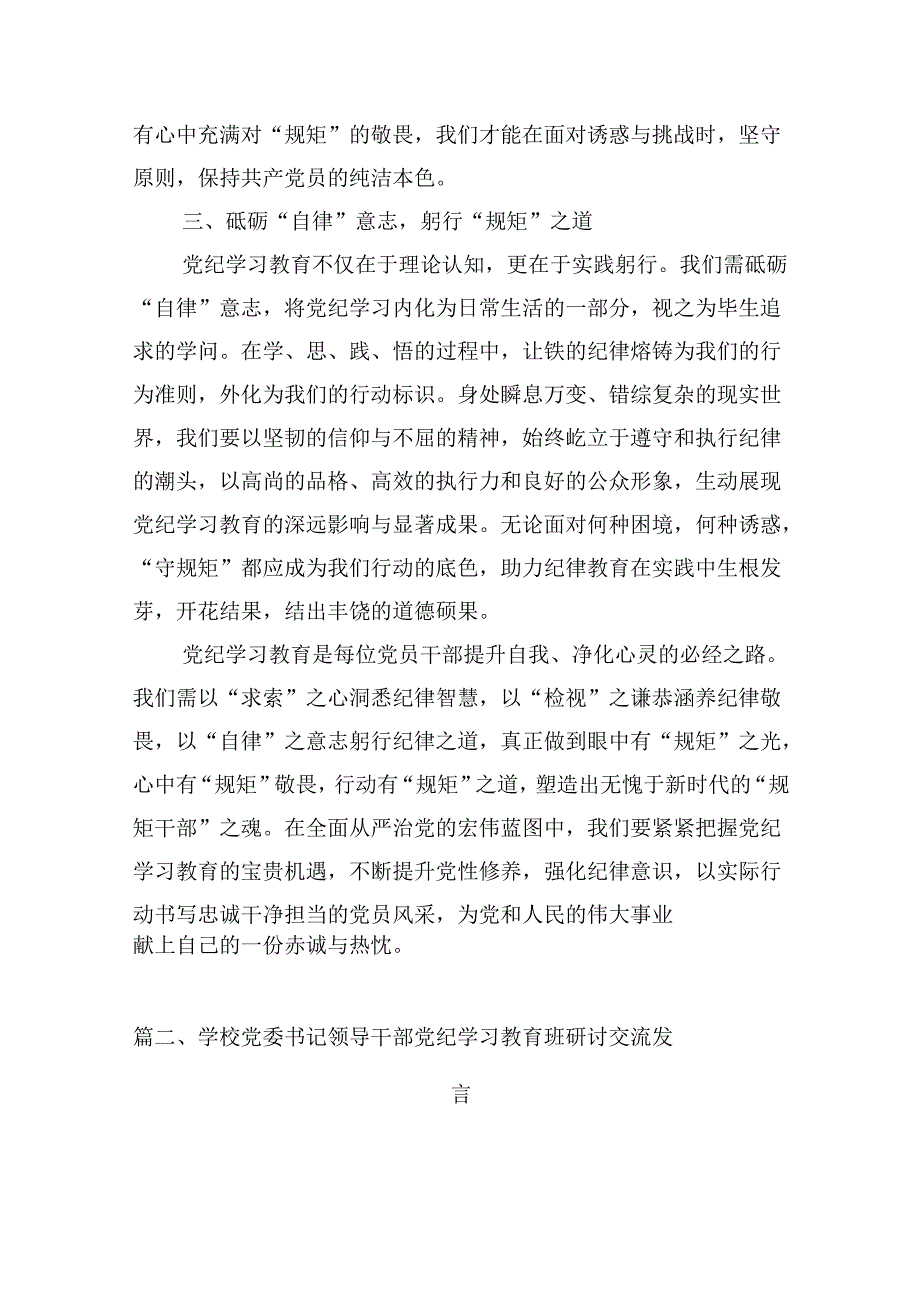 有心中充满对“规矩”的敬畏，我们才能在面对诱惑与挑战时，坚守原则，保持共产党员的纯洁本色。

三、砥砺“自律”意志，躬行“规矩”之道

党纪学习教育不仅在于理论认知，更在于实践躬行。我们需砥砺“自律”意志，将党纪学习内化为日常生活的一部分，视之为毕生追求的学问。在学、思、践、悟的过程中，让铁的纪律熔铸为我们的行为准则，外化为我们的行动标识。身处瞬息万变、错综复杂的现实世界，我们要以坚韧的信仰与不屈的精神，始终屹立于遵守和执行纪律的潮头，以高尚的品格、高效的执行力和良好的公众形象，生动展现党纪学习教育的深远影响与显著成果。无论面对何种困境，何种诱惑，“守规矩”都应成为我们行动的底色，助力纪律教育在实践中生根发芽，开花结果，结出丰饶的道德硕果。

党纪学习教育是每位党员干部提升自我、净化心灵的必经之路。我们需以“求索”之心洞悉纪律智慧，以“检视”之谦恭涵养纪律敬畏，以“自律”之意志躬行纪律之道，真正做到眼中有“规矩”之光，心中有“规矩”敬畏，行动有“规矩”之道，塑造出无愧于新时代的“规矩干部”之魂。在全面从严治党的宏伟蓝图中，我们要紧紧把握党纪学习教育的宝贵机遇，不断提升党性修养，强化纪律意识，以实际行动书写忠诚干净担当的党员风采，为党和人民的伟大事业献上自己的一份赤诚与热忱。

篇二、学校党委书记领导干部党纪学习教育班研讨交流发言